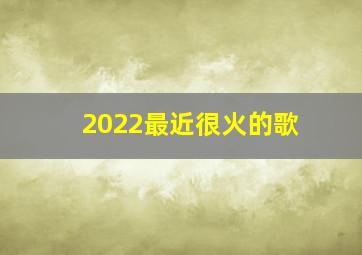 2022最近很火的歌